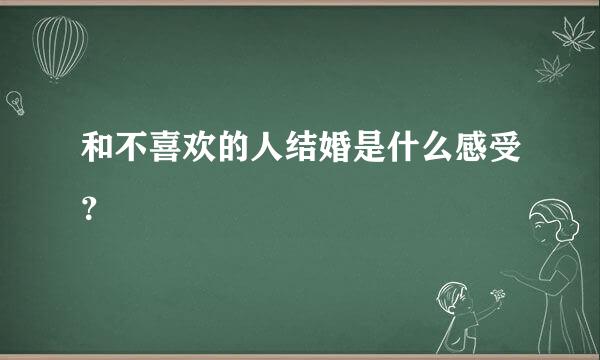 和不喜欢的人结婚是什么感受?